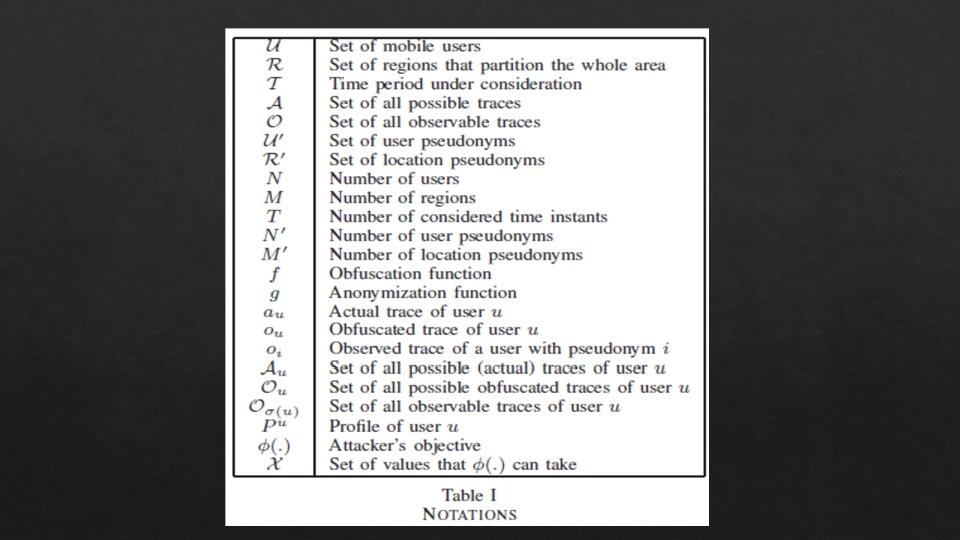 | | |
|---|---|
| $\mathcal{U}$ | Set of mobile users |
| $\mathcal{R}$ | Set of regions that partition the whole area |
| $\mathcal{T}$ | Time period under consideration |
| $\mathcal{A}$ | Set of all possible traces |
| $\mathcal{O}$ | Set of all observable traces |
| $\mathcal{U}'$ | Set of user pseudonyms |
| $\mathcal{R}'$ | Set of location pseudonyms |
| $N$ | Number of users |
| $M$ | Number of regions |
| $T$ | Number of considered time instants |
| $N'$ | Number of user pseudonyms |
| $M'$ | Number of location pseudonyms |
| $f$ | Obfuscation function |
| $g$ | Anonymization function |
| $a_u$ | Actual trace of user $u$ |
| $o_u$ | Obfuscated trace of user $u$ |
| $o_i$ | Observed trace of a user with pseudonym $i$ |
| $\mathcal{A}_u$ | Set of all possible (actual) traces of user $u$ |
| $\mathcal{O}_u$ | Set of all possible obfuscated traces of user $u$ |
| $\mathcal{O}_{\sigma(u)}$ | Set of all observable traces of user $u$ |
| $P^u$ | Profile of user $u$ |
| $\phi(.)$ | Attacker's objective |
| $\mathcal{X}$ | Set of values that $\phi(.)$ can take |

Table I
NOTATIONS